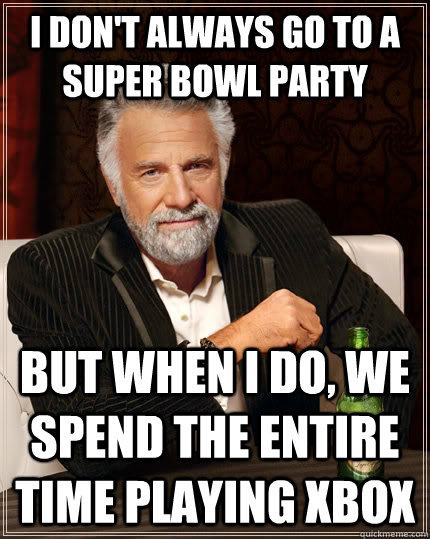 I DON'T ALWAYS GO TO A SUPER BOWL PARTY

BUT WHEN I DO, WE SPEND THE ENTIRE TIME PLAYING XBOX

quickmeme.com